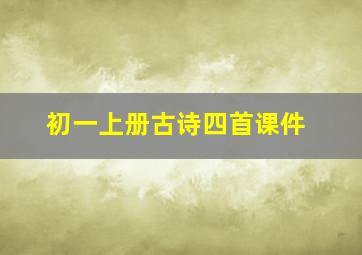 初一上册古诗四首课件